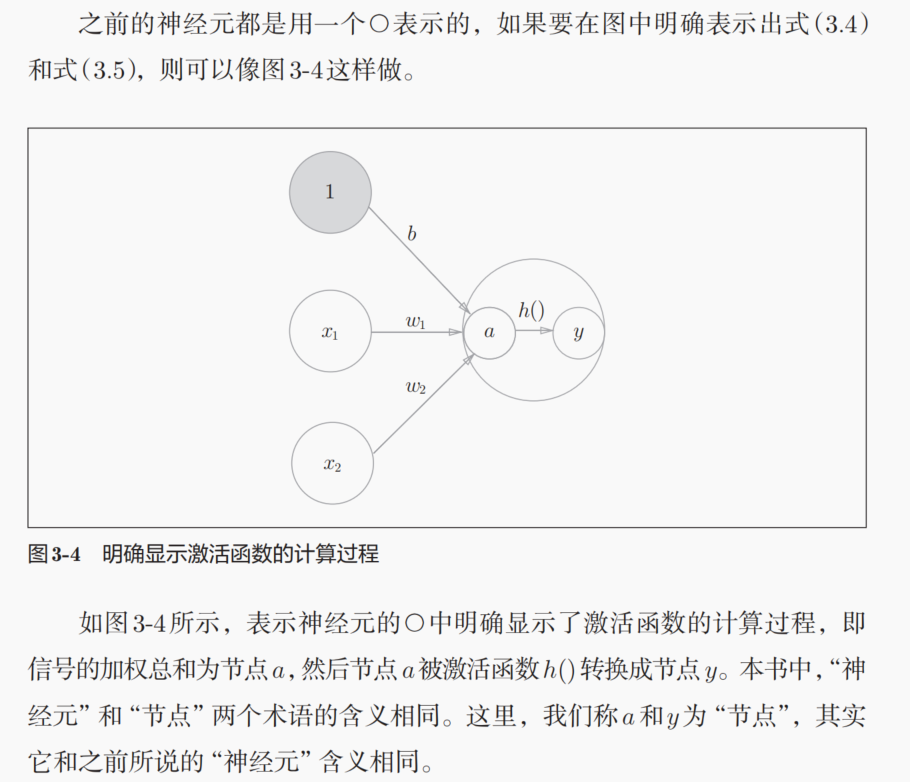 之前的神经元都是用一个○表示的，如果要在图中明确表示出式(3.4)和式(3.5)，则可以像图3-4这样做。

1

$b$

$x_1$

$w_1$

$a$

$h()$

$y$

$w_2$

$x_2$

图3-4　明确显示激活函数的计算过程

如图3-4所示，表示神经元的○中明确显示了激活函数的计算过程，即信号的加权总和为节点$a$，然后节点$a$被激活函数$h()$转换成节点$y$。本书中，“神经元”和“节点”两个术语的含义相同。这里，我们称$a$和$y$为“节点”，其实它和之前所说的“神经元”含义相同。